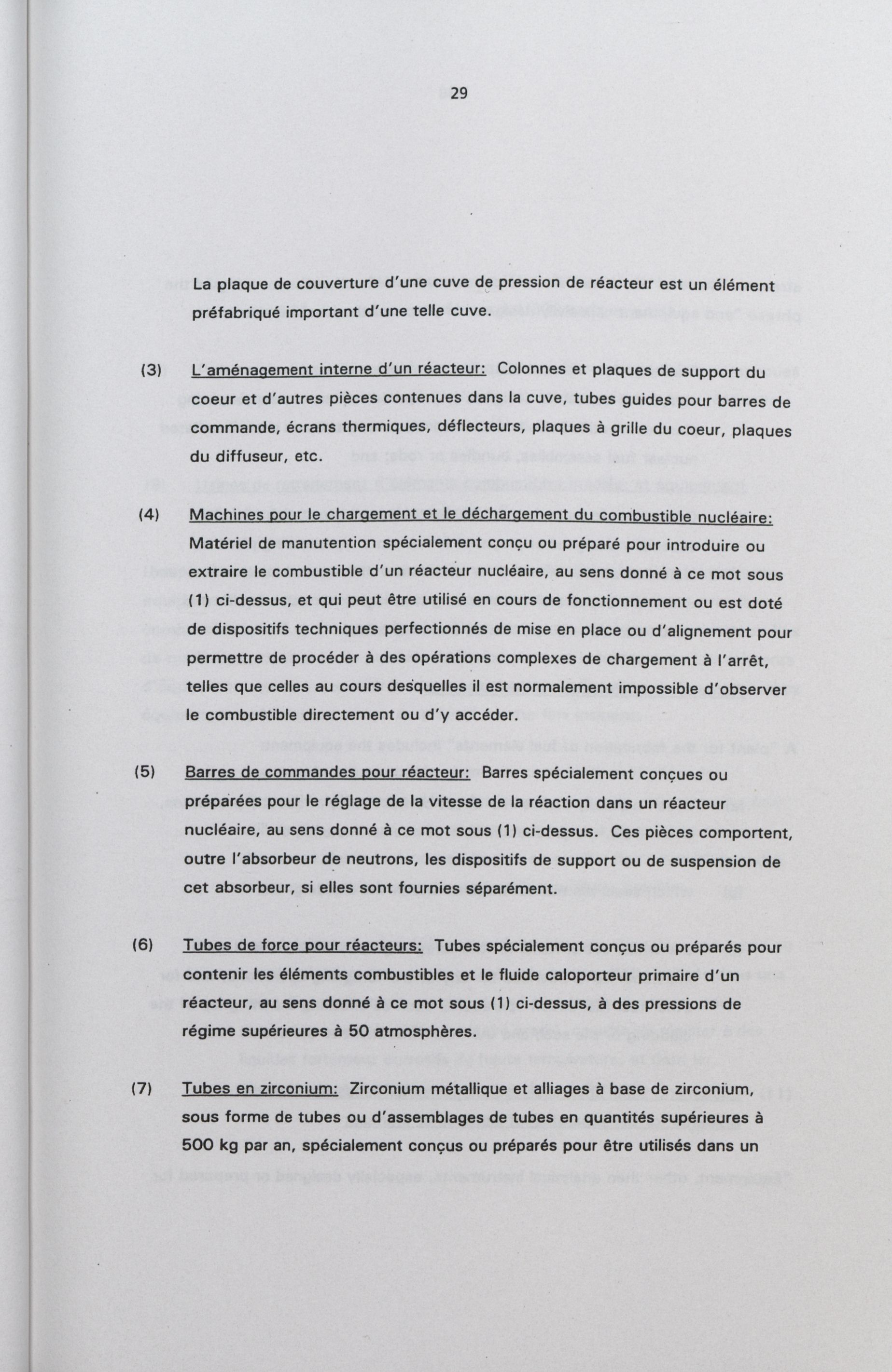 29

La plaque de couverture d'une cuve de pression de réacteur est un élément préfabriqué important d'une telle cuve.

(3) L'aménagement interne d'un réacteur: Colonnes et plaques de support du coeur et d'autres pièces contenues dans la cuve, tubes guides pour barres de commande, écrans thermiques, déflecteurs, plaques à grille du coeur, plaques du diffuseur, etc.

(4) Machines pour le chargement et le déchargement du combustible nucléaire: Matériel de manutention spécialement conçu ou préparé pour introduire ou extraire le combustible d'un réacteur nucléaire, au sens donné à ce mot sous (1) ci-dessus, et qui peut être utilisé en cours de fonctionnement ou est doté de dispositifs techniques perfectionnés de mise en place ou d'alignement pour permettre de procéder à des opérations complexes de chargement à l'arrêt, telles que celles au cours desquelles il est normalement impossible d'observer le combustible directement ou d'y accéder.

(5) Barres de commandes pour réacteur: Barres spécialement conçues ou préparées pour le réglage de la vitesse de la réaction dans un réacteur nucléaire, au sens donné à ce mot sous (1) ci-dessus. Ces pièces comportent, outre l'absorbeur de neutrons, les dispositifs de support ou de suspension de cet absorbeur, si elles sont fournies séparément.

(6) Tubes de force pour réacteurs: Tubes spécialement conçus ou préparés pour contenir les éléments combustibles et le fluide caloporteur primaire d'un réacteur, au sens donné à ce mot sous (1) ci-dessus, à des pressions de régime supérieures à 50 atmosphères.

(7) Tubes en zirconium: Zirconium métallique et alliages à base de zirconium, sous forme de tubes ou d'assemblages de tubes en quantités supérieures à 500 kg par an, spécialement conçus ou préparés pour être utilisés dans un